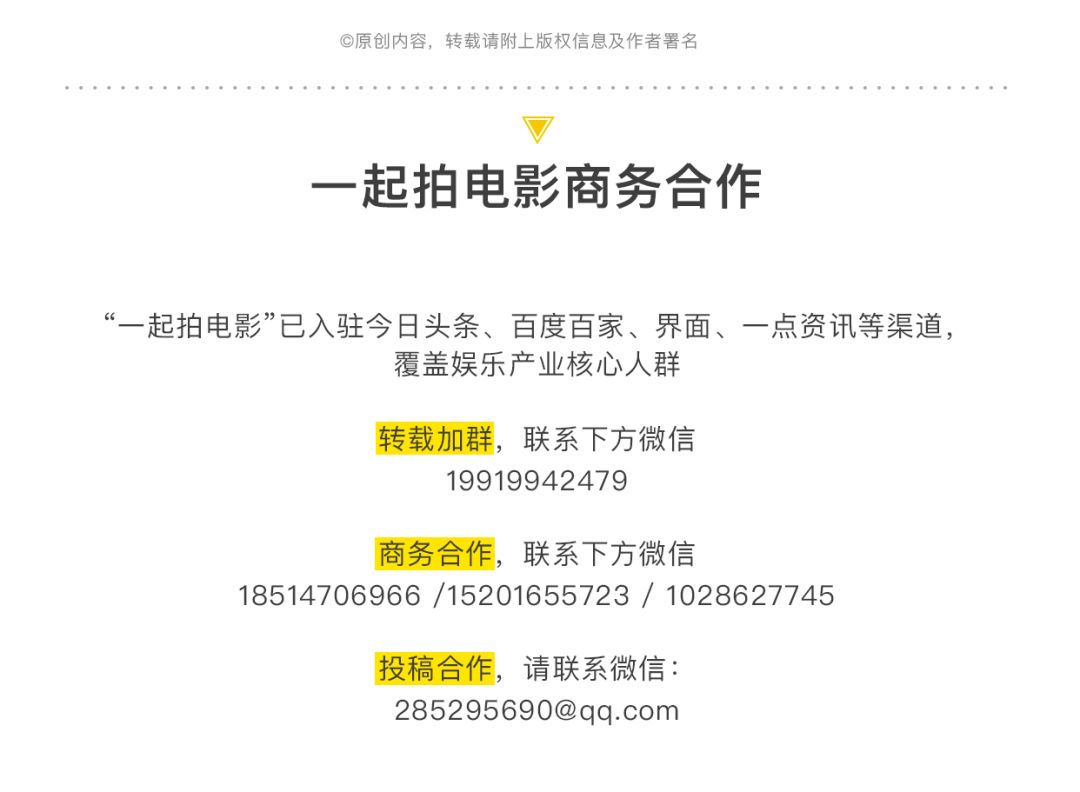 ©原创内容，转载请附上版权信息及作者署名

一起拍电影商务合作

“一起拍电影”已入驻今日头条、百度百家、界面、一点资讯等渠道，覆盖娱乐产业核心人群

转载加群，联系下方微信
19919942479

商务合作，联系下方微信
18514706966 /15201655723 / 1028627745

投稿合作，请联系微信：
285295690@qq.com